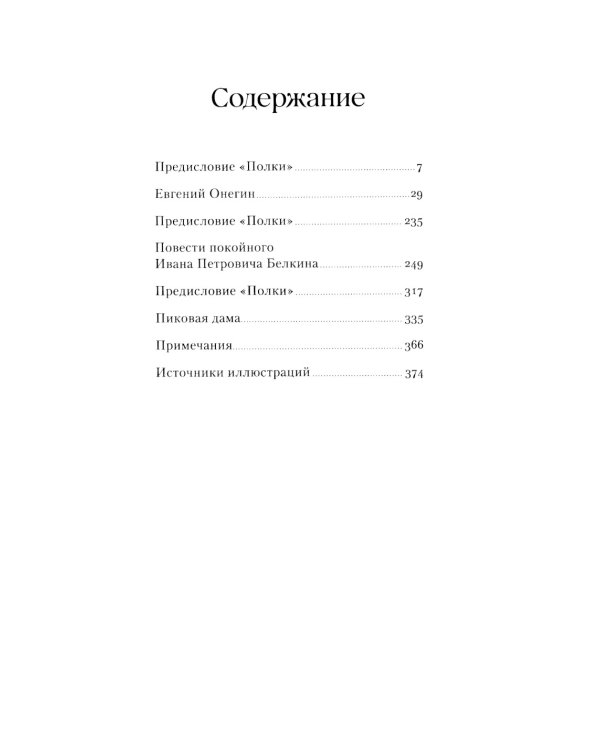 Содержание

Предисловие «Полки» 7

Евгений Онегин 29

Предисловие «Полки» 235

Повести покойного Ивана Петровича Белкина 249

Предисловие «Полки» 317

Пиковая дама 335

Примечания 366

Источники иллюстраций 374